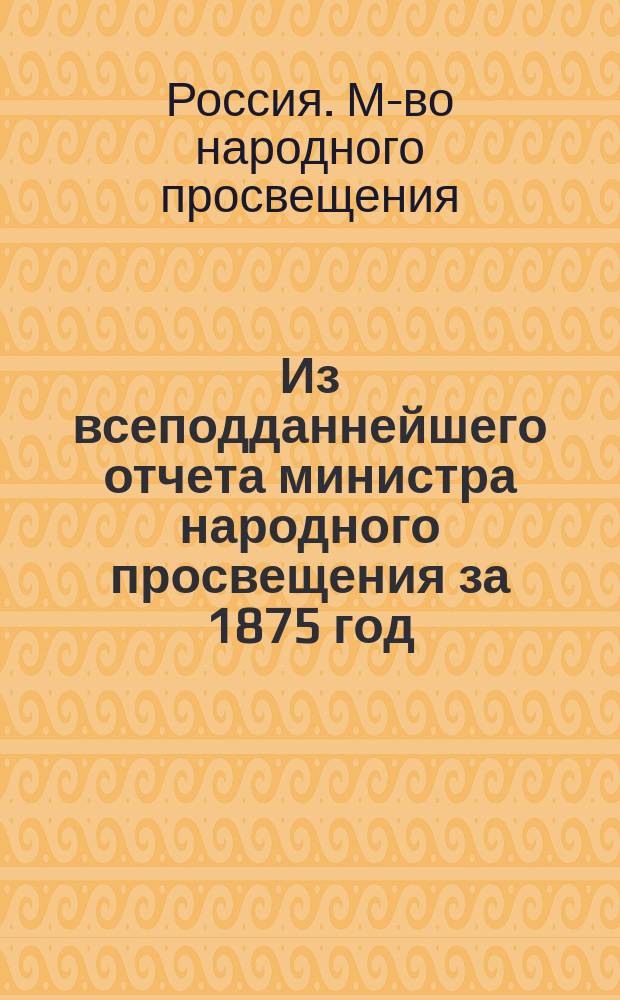 Россия. М-во народного просвещения

Из всеподданнейшего отчета министра народного просвещения за 1875 год